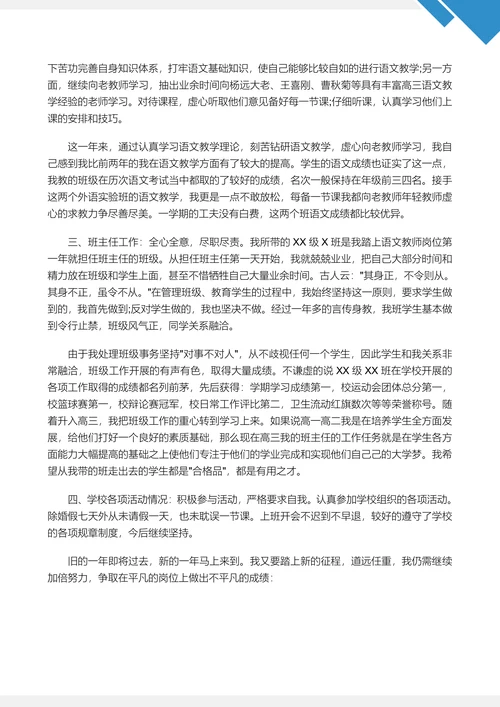 下苦功完善自身知识体系，打牢语文基础知识，使自己能够比较自如的进行语文教学;另一方面，继续向老教师学习，抽出业余时间向杨远大老、王喜刚、曹秋菊等具有丰富高三语文教学经验的老师学习。对待课程，虚心听取他们意见备好每一节课;仔细听课，认真学习他们上课的安排和技巧。

这一年来，通过认真学习语文教学理论，刻苦钻研语文教学，虚心向老教师学习，我自己感到我比前两年的我在语文教学方面有了较大的提高。学生的语文成绩也证实了这一点，我教的班级在历次语文考试当中都取的了较好的成绩，名次一般保持在年级前三四名。接手这两个外语实验班的语文教学，我更是一点不敢放松，每备一节课我都向老教师年轻教师虚心的求教力争尽善尽美。一学期的工夫没有白费，这两个班语文成绩都比较优异。

三、班主任工作：全心全意，尽职尽责。我所带的 XX 级 X 班是我踏上语文教师岗位第一年就担任班主任的班级。从担任班主任第一天开始，我就兢兢业业，把自己大部分时间和精力放在班级和学生上面，甚至不惜牺牲自己大量业余时间。古人云："其身正，不令则从。其身不正，虽令不从。"在管理班级、教育学生的过程中，我始终坚持这一原则，要求学生做到的，我首先做到;反对学生做的，我也坚决不做。经过一年多的言传身教，我班学生基本做到令行止禁，班级风气正，同学关系融洽。

由于我处理班级事务坚持"对事不对人"，从不歧视任何一个学生，因此学生和我关系非常融洽，班级工作开展的有声有色，取得大量成绩。不谦虚的说 XX 级 XX 班在学校开展的各项工作取得的成绩都名列前茅，先后获得：学期学习成绩第一，校运动会团体总分第一，校篮球赛第一，校辩论赛冠军，校日常工作评比第二，卫生流动红旗数次等等荣誉称号。随着升入高三，我把班级工作的重心转到学习上来。如果说高一高二我是在培养学生全方面发展，给他们打好一个良好的素质基础，那么现在高三我的班主任的工作任务就是在学生各方面能力大幅提高的基础之上使他们专注于他们的学业完成和实现他们自己己的大学梦。我希望从我带的班走出去的学生都是"合格品"，都是有用之才。

四、学校各项活动情况：积极参与活动，严格要求自我。认真参加学校组织的各项活动。除婚假七天外从未请假一天，也未耽误一节课。上班开会不迟到不早退，较好的遵守了学校的各项规章制度，今后继续坚持。

旧的一年即将过去，新的一年马上来到。我又要踏上新的征程，道远任重，我仍需继续加倍努力，争取在平凡的岗位上做出不平凡的成绩：